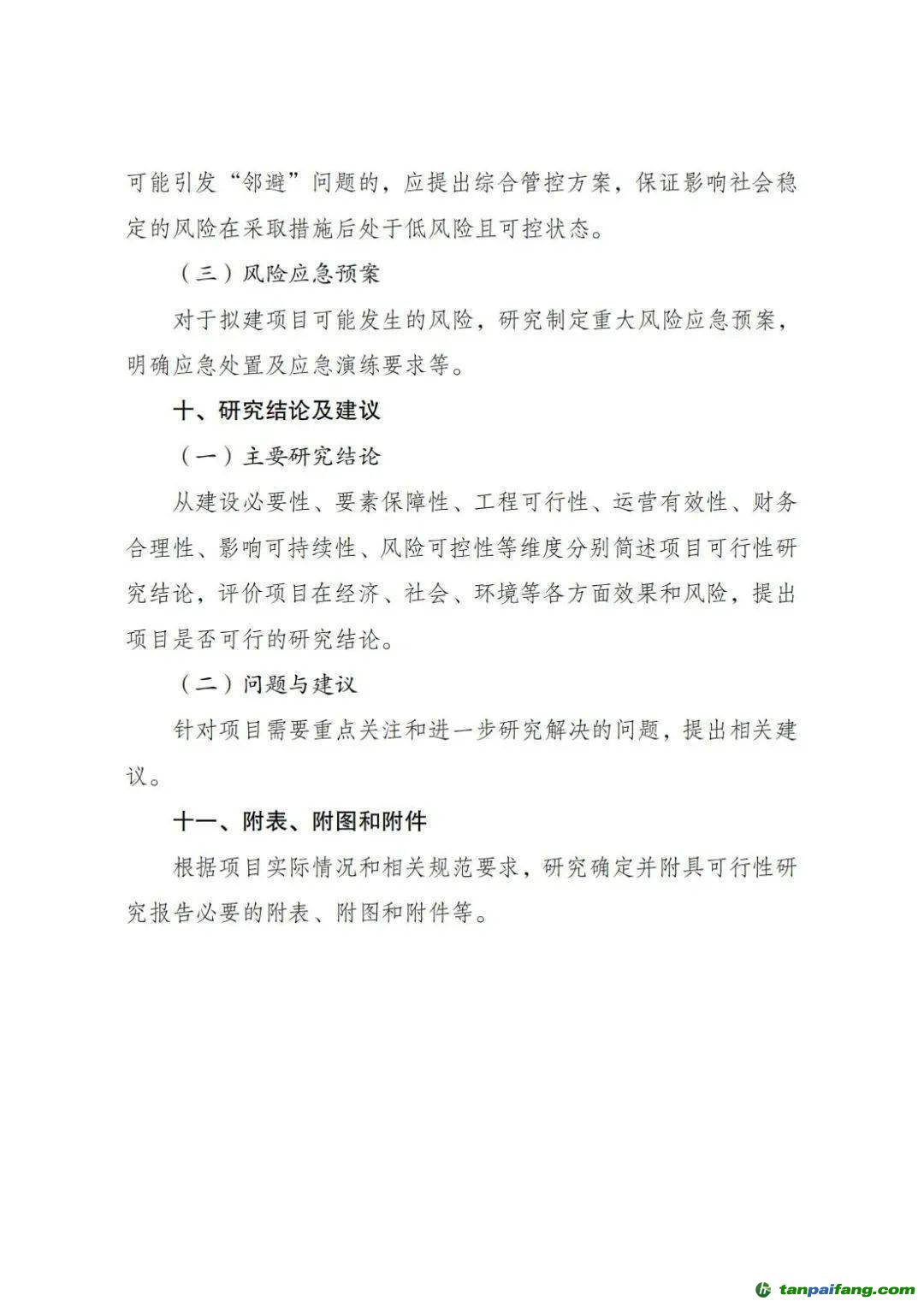 可能引发“邻避”问题的，应提出综合管控方案，保证影响社会稳定的风险在采取措施后处于低风险且可控状态。

（三）风险应急预案

对于拟建项目可能发生的风险，研究制定重大风险应急预案，明确应急处置及应急演练要求等。

十、研究结论及建议

（一）主要研究结论

从建设必要性、要素保障性、工程可行性、运营有效性、财务合理性、影响可持续性、风险可控性等维度分别简述项目可行性研究结论，评价项目在经济、社会、环境等各方面效果和风险，提出项目是否可行的研究结论。

（二）问题与建议

针对项目需要重点关注和进一步研究解决的问题，提出相关建议。

十一、附表、附图和附件

根据项目实际情况和相关规范要求，研究确定并附具可行性研究报告必要的附表、附图和附件等。

tanpaifang.com